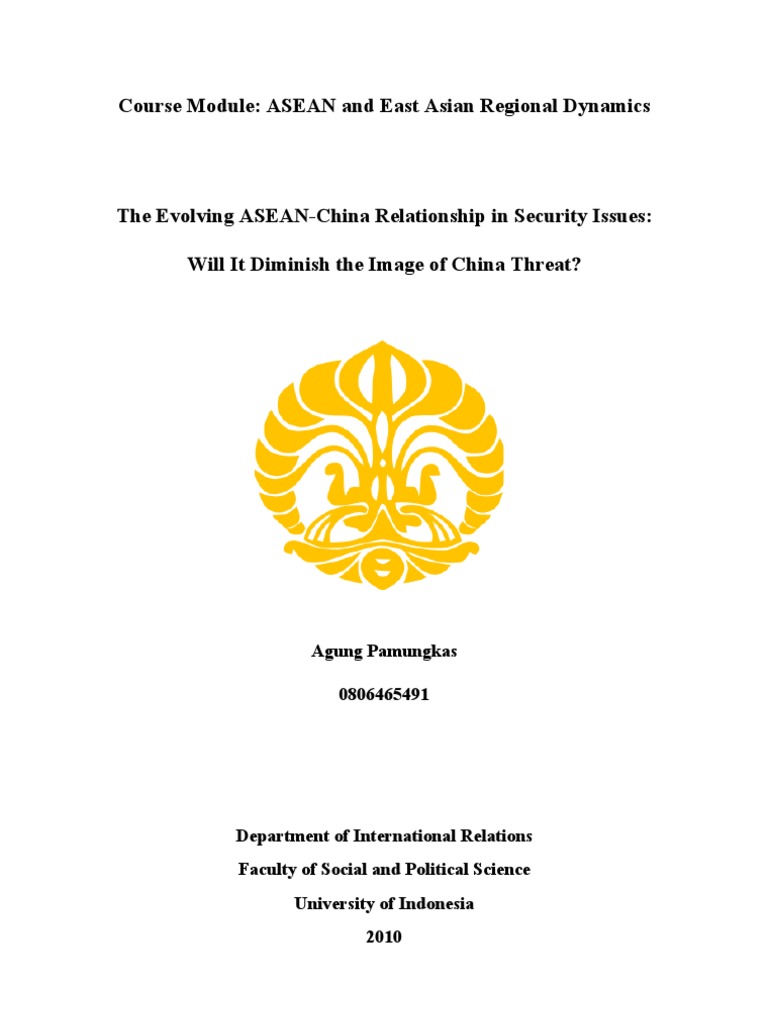 Course Module: ASEAN and East Asian Regional Dynamics

The Evolving ASEAN-China Relationship in Security Issues:

Will It Diminish the Image of China Threat?

Agung Pamungkas

0806465491

Department of International Relations
Faculty of Social and Political Science
University of Indonesia
2010